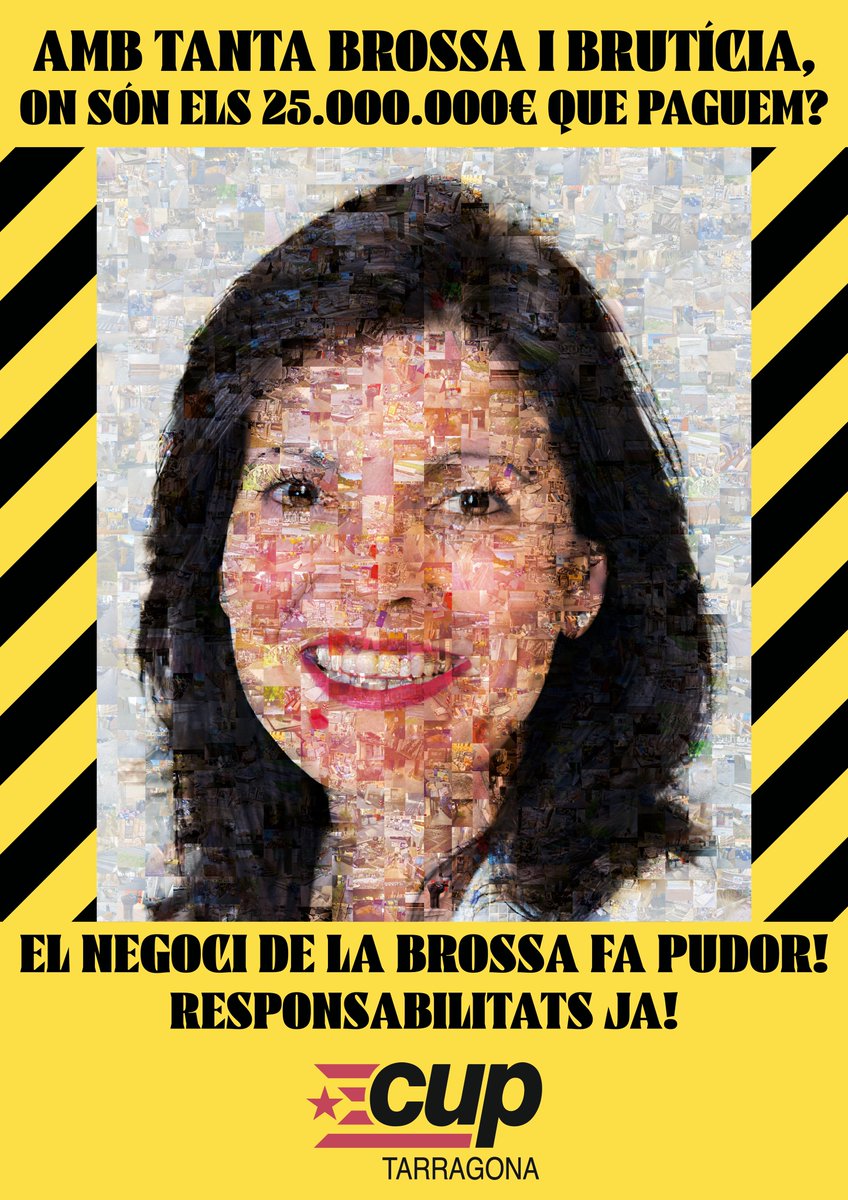 AMB TANTA BROSSA I BRUTÍCIA, ON SÓN ELS 25.000.000€ QUE PAGUEM?

EL NEGOCI DE LA BROSSA FA PUDOR! RESPONSABILITATS JA!

cup
TARRAGONA